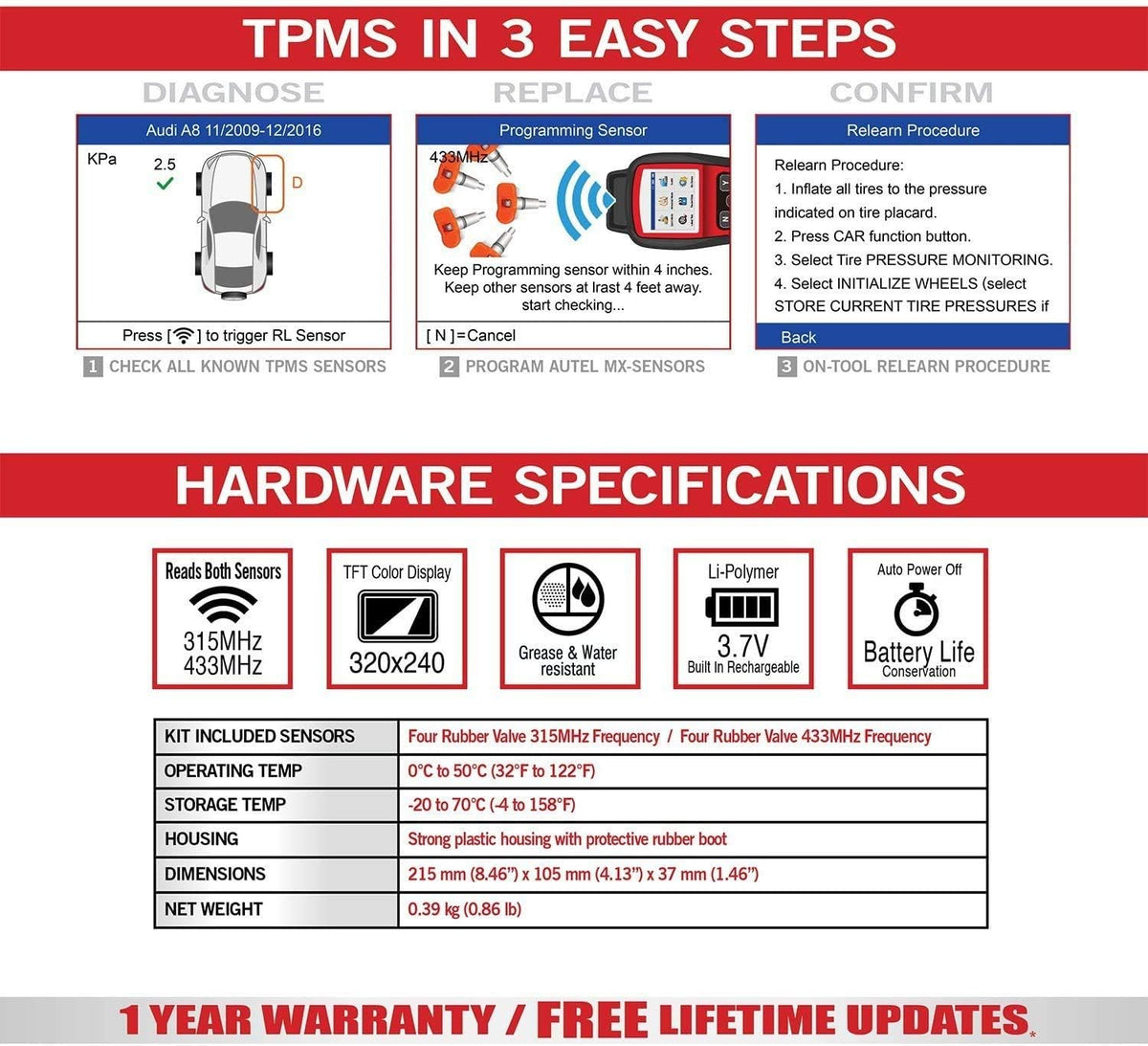 TPMS IN 3 EASY STEPS

DIAGNOSE

Audi A8 11/2009-12/2016

KPa

2.5

D

Press [ ] to trigger RL Sensor

1 CHECK ALL KNOWN TPMS SENSORS

REPLACE

Programming Sensor

433MHz

Keep Programming sensor within 4 inches. Keep other sensors at lrast 4 feet away. start checking...

[ N ]=Cancel

2 PROGRAM AUTEL MX-SENSORS

CONFIRM

Relearn Procedure

Relearn Procedure:
1. Inflate all tires to the pressure indicated on tire placard.
2. Press CAR function button.
3. Select Tire PRESSURE MONITORING.
4. Select INITIALIZE WHEELS (select STORE CURRENT TIRE PRESSURES if

Back

3 ON-TOOL RELEARN PROCEDURE

HARDWARE SPECIFICATIONS

Reads Both Sensors
315MHz
433MHz

TFT Color Display
320x240

Grease & Water resistant

Li-Polymer
3.7V
Built In Rechargeable

Auto Power Off
Battery Life
Conservation

| KIT INCLUDED SENSORS | Four Rubber Valve 315MHz Frequency / Four Rubber Valve 433MHz Frequency |
|---|---|
| OPERATING TEMP | 0°C to 50°C (32°F to 122°F) |
| STORAGE TEMP | -20 to 70°C (-4 to 158°F) |
| HOUSING | Strong plastic housing with protective rubber boot |
| DIMENSIONS | 215 mm (8.46") x 105 mm (4.13") x 37 mm (1.46") |
| NET WEIGHT | 0.39 kg (0.86 lb) |

1 YEAR WARRANTY / FREE LIFETIME UPDATES*